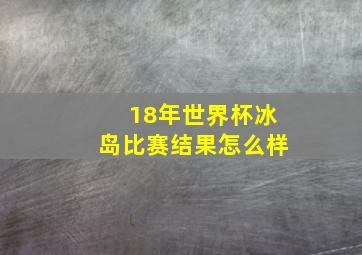 18年世界杯冰岛比赛结果怎么样